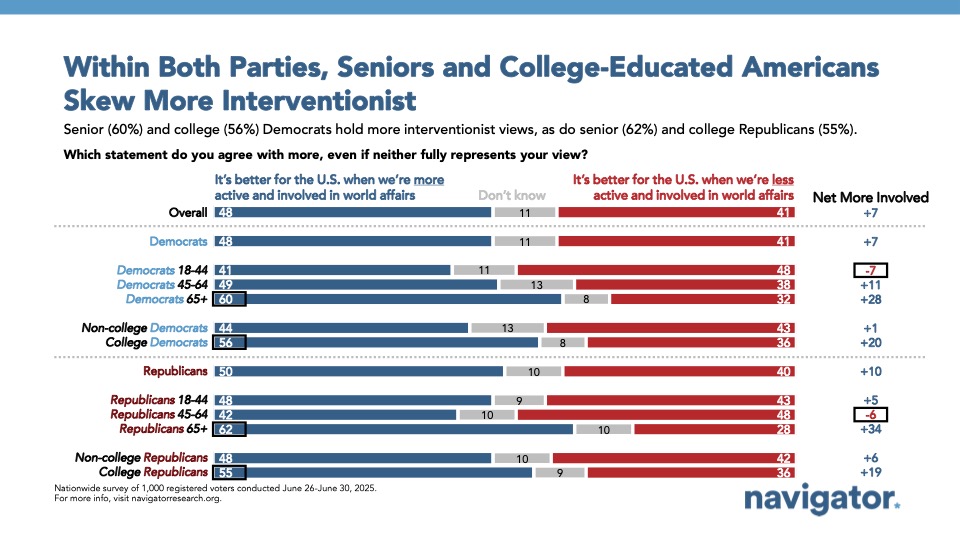 Within Both Parties, Seniors and College-Educated Americans Skew More Interventionist

Senior (60%) and college (56%) Democrats hold more interventionist views, as do senior (62%) and college Republicans (55%).

Which statement do you agree with more, even if neither fully represents your view?

| | It's better for the U.S. when we're more active and involved in world affairs | Don't know | It's better for the U.S. when we're less active and involved in world affairs | Net More Involved |
|---|---|---|---|---|
| Overall | 48 | 11 | 41 | +7 |
| Democrats | 48 | 11 | 41 | +7 |
| Democrats 18-44 | 41 | 11 | 48 | -7 |
| Democrats 45-64 | 49 | 13 | 38 | +11 |
| Democrats 65+ | 60 | 8 | 32 | +28 |
| Non-college Democrats | 44 | 13 | 43 | +1 |
| College Democrats | 56 | 8 | 36 | +20 |
| Republicans | 50 | 10 | 40 | +10 |
| Republicans 18-44 | 48 | 9 | 43 | +5 |
| Republicans 45-64 | 42 | 10 | 48 | -6 |
| Republicans 65+ | 62 | 10 | 28 | +34 |
| Non-college Republicans | 48 | 10 | 42 | +6 |
| College Republicans | 55 | 9 | 36 | +19 |

Nationwide survey of 1,000 registered voters conducted June 26-June 30, 2025.
For more info, visit navigatorresearch.org.

navigator.